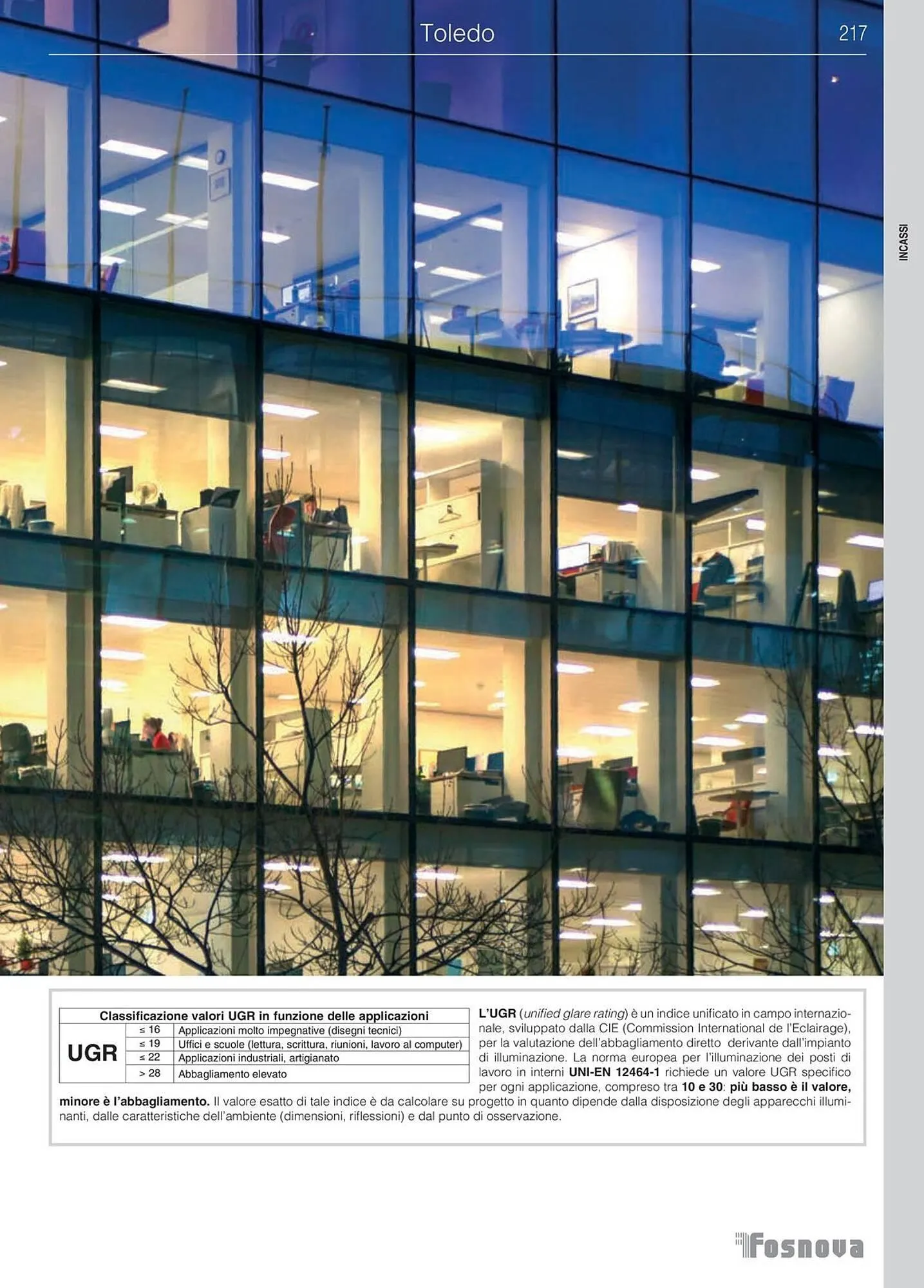 Toledo 217

INCASSI

| Classificazione valori UGR in funzione delle applicazioni | | |
|---|---|---|
| UGR | ≤ 16 | Applicazioni molto impegnative (disegni tecnici) |
| | ≤ 19 | Uffici e scuole (lettura, scrittura, riunioni, lavoro al computer) |
| | ≤ 22 | Applicazioni industriali, artigianato |
| | > 28 | Abbagliamento elevato |

L'UGR (unified glare rating) è un indice unificato in campo internazionale, sviluppato dalla CIE (Commission International de l'Eclairage), per la valutazione dell'abbagliamento diretto derivante dall'impianto di illuminazione. La norma europea per l'illuminazione dei posti di lavoro in interni UNI-EN 12464-1 richiede un valore UGR specifico per ogni applicazione, compreso tra 10 e 30: più basso è il valore, minore è l'abbagliamento. Il valore esatto di tale indice è da calcolare su progetto in quanto dipende dalla disposizione degli apparecchi illuminanti, dalle caratteristiche dell'ambiente (dimensioni, riflessioni) e dal punto di osservazione.

Fosnova